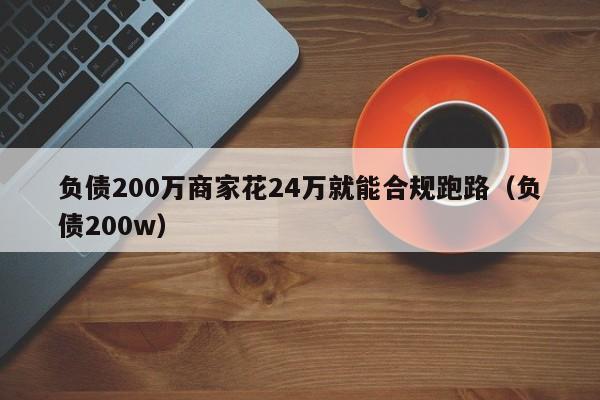 负债200万商家花24万就能合规跑路（负债200w）